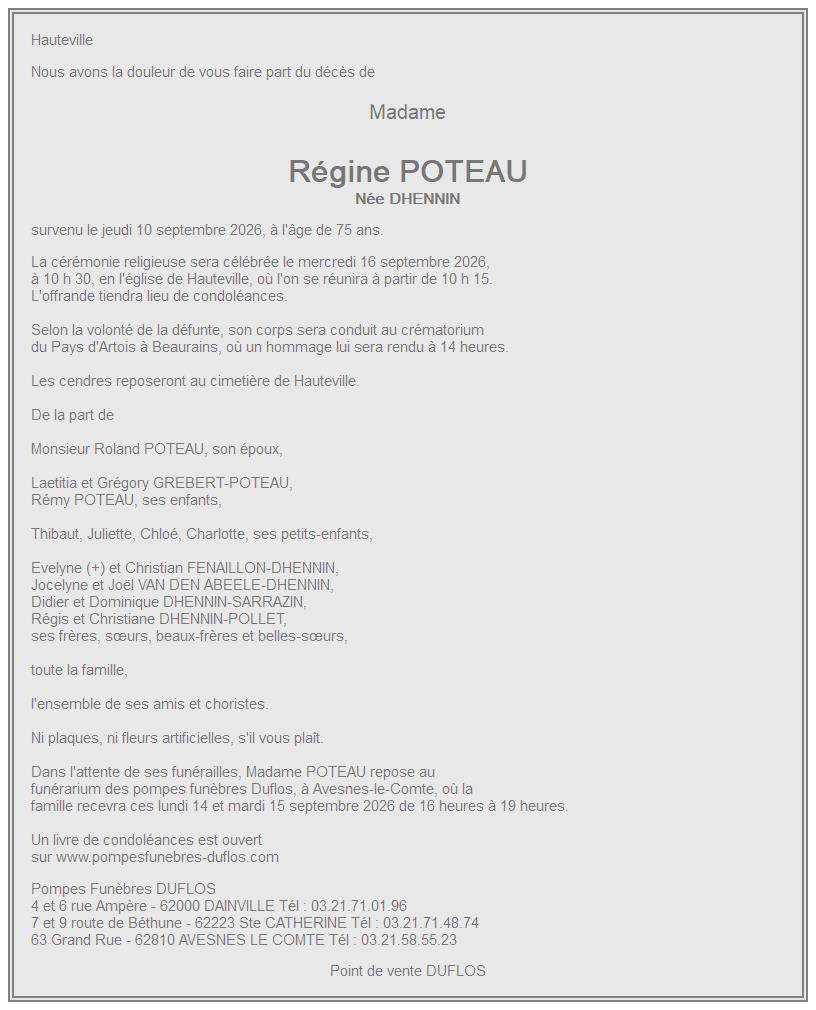 Hauteville

Nous avons la douleur de vous faire part du décès de

Madame

Régine POTEAU
Née DHENNIN

survenu le jeudi 10 septembre 2026, à l'âge de 75 ans.

La cérémonie religieuse sera célébrée le mercredi 16 septembre 2026, à 10 h 30, en l'église de Hauteville, où l'on se réunira à partir de 10 h 15. L'offrande tiendra lieu de condoléances.

Selon la volonté de la défunte, son corps sera conduit au crématorium du Pays d'Artois à Beaurains, où un hommage lui sera rendu à 14 heures.

Les cendres reposeront au cimetière de Hauteville.

De la part de

Monsieur Roland POTEAU, son époux,

Laetitia et Grégory GREBERT-POTEAU,
Rémy POTEAU, ses enfants,

Thibaut, Juliette, Chloé, Charlotte, ses petits-enfants,

Evelyne (+) et Christian FENAILLON-DHENNIN,
Jocelyne et Joël VAN DEN ABEELE-DHENNIN,
Didier et Dominique DHENNIN-SARRAZIN,
Régis et Christiane DHENNIN-POLLET,
ses frères, sœurs, beaux-frères et belles-sœurs,

toute la famille,

l'ensemble de ses amis et choristes.

Ni plaques, ni fleurs artificielles, s'il vous plaît.

Dans l'attente de ses funérailles, Madame POTEAU repose au funérarium des pompes funèbres Duflos, à Avesnes-le-Comte, où la famille recevra ces lundi 14 et mardi 15 septembre 2026 de 16 heures à 19 heures.

Un livre de condoléances est ouvert
sur www.pompesfunebres-duflos.com

Pompes Funèbres DUFLOS
4 et 6 rue Ampère - 62000 DAINVILLE Tél : 03.21.71.01.96
7 et 9 route de Béthune - 62223 Ste CATHERINE Tél : 03.21.71.48.74
63 Grand Rue - 62810 AVESNES LE COMTE Tél : 03.21.58.55.23

Point de vente DUFLOS